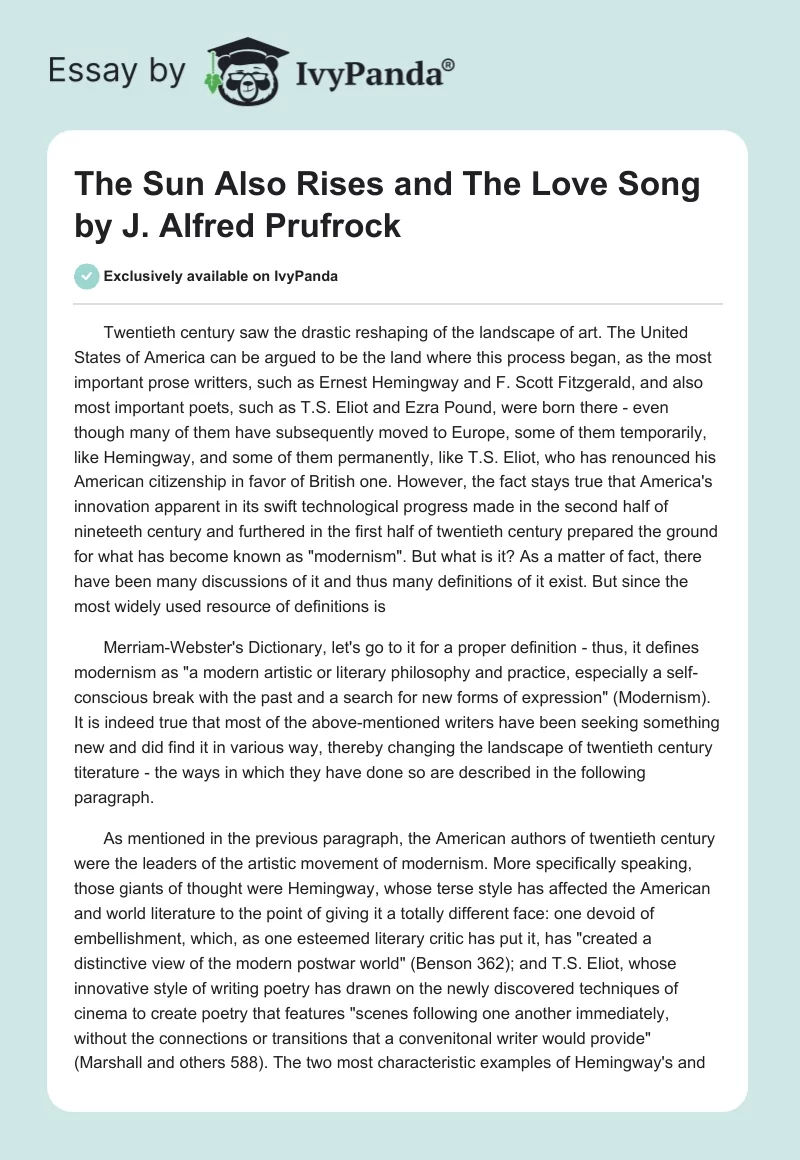 Essay by IvyPanda®

The Sun Also Rises and The Love Song by J. Alfred Prufrock

Exclusively available on IvyPanda

Twentieth century saw the drastic reshaping of the landscape of art. The United States of America can be argued to be the land where this process began, as the most important prose writters, such as Ernest Hemingway and F. Scott Fitzgerald, and also most important poets, such as T.S. Eliot and Ezra Pound, were born there - even though many of them have subsequently moved to Europe, some of them temporarily, like Hemingway, and some of them permanently, like T.S. Eliot, who has renounced his American citizenship in favor of British one. However, the fact stays true that America's innovation apparent in its swift technological progress made in the second half of nineteeth century and furthered in the first half of twentieth century prepared the ground for what has become known as "modernism". But what is it? As a matter of fact, there have been many discussions of it and thus many definitions of it exist. But since the most widely used resource of definitions is

Merriam-Webster's Dictionary, let's go to it for a proper definition - thus, it defines modernism as "a modern artistic or literary philosophy and practice, especially a self-conscious break with the past and a search for new forms of expression" (Modernism). It is indeed true that most of the above-mentioned writers have been seeking something new and did find it in various way, thereby changing the landscape of twentieth century titerature - the ways in which they have done so are described in the following paragraph.

As mentioned in the previous paragraph, the American authors of twentieth century were the leaders of the artistic movement of modernism. More specifically speaking, those giants of thought were Hemingway, whose terse style has affected the American and world literature to the point of giving it a totally different face: one devoid of embellishment, which, as one esteemed literary critic has put it, has "created a distinctive view of the modern postwar world" (Benson 362); and T.S. Eliot, whose innovative style of writing poetry has drawn on the newly discovered techniques of cinema to create poetry that features "scenes following one another immediately, without the connections or transitions that a convenitonal writer would provide" (Marshall and others 588). The two most characteristic examples of Hemingway's and